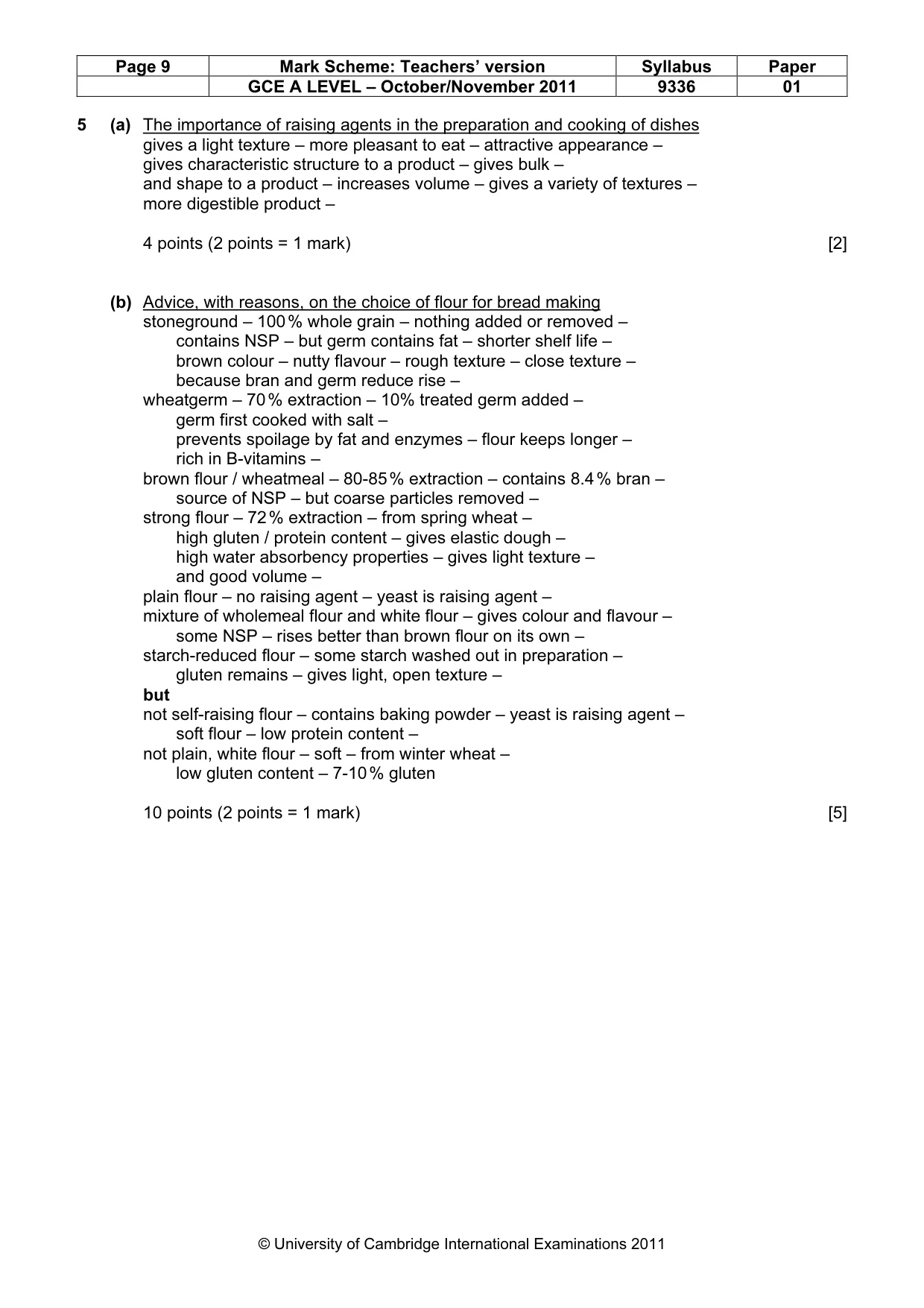 | Page 9 | Mark Scheme: Teachers' version | Syllabus | Paper |
|---|---|---|---|
| | GCE A LEVEL – October/November 2011 | 9336 | 01 |

5 (a) The importance of raising agents in the preparation and cooking of dishes
gives a light texture – more pleasant to eat – attractive appearance –
gives characteristic structure to a product – gives bulk –
and shape to a product – increases volume – gives a variety of textures –
more digestible product –

4 points (2 points = 1 mark) [2]

(b) Advice, with reasons, on the choice of flour for bread making
stoneground – 100% whole grain – nothing added or removed –
contains NSP – but germ contains fat – shorter shelf life –
brown colour – nutty flavour – rough texture – close texture –
because bran and germ reduce rise –
wheatgerm – 70% extraction – 10% treated germ added –
germ first cooked with salt –
prevents spoilage by fat and enzymes – flour keeps longer –
rich in B-vitamins –
brown flour / wheatmeal – 80-85% extraction – contains 8.4% bran –
source of NSP – but coarse particles removed –
strong flour – 72% extraction – from spring wheat –
high gluten / protein content – gives elastic dough –
high water absorbency properties – gives light texture –
and good volume –
plain flour – no raising agent – yeast is raising agent –
mixture of wholemeal flour and white flour – gives colour and flavour –
some NSP – rises better than brown flour on its own –
starch-reduced flour – some starch washed out in preparation –
gluten remains – gives light, open texture –
but
not self-raising flour – contains baking powder – yeast is raising agent –
soft flour – low protein content –
not plain, white flour – soft – from winter wheat –
low gluten content – 7-10% gluten

10 points (2 points = 1 mark) [5]

© University of Cambridge International Examinations 2011